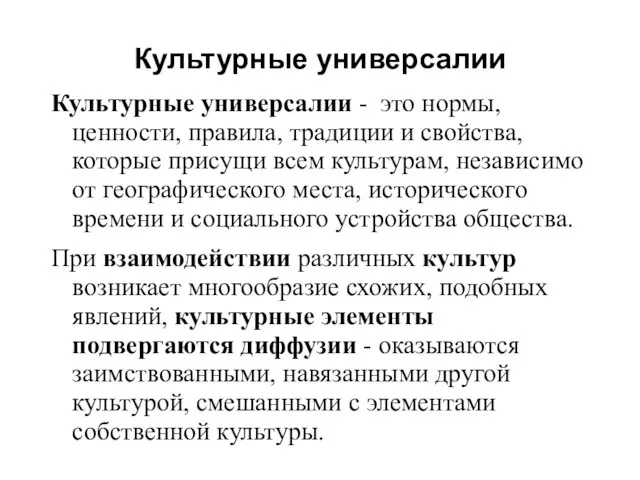 Культурные универсалии

Культурные универсалии - это нормы, ценности, правила, традиции и свойства, которые присущи всем культурам, независимо от географического места, исторического времени и социального устройства общества.

При взаимодействии различных культур возникает многообразие схожих, подобных явлений, культурные элементы подвергаются диффузии - оказываются заимствованными, навязанными другой культурой, смешанными с элементами собственной культуры.